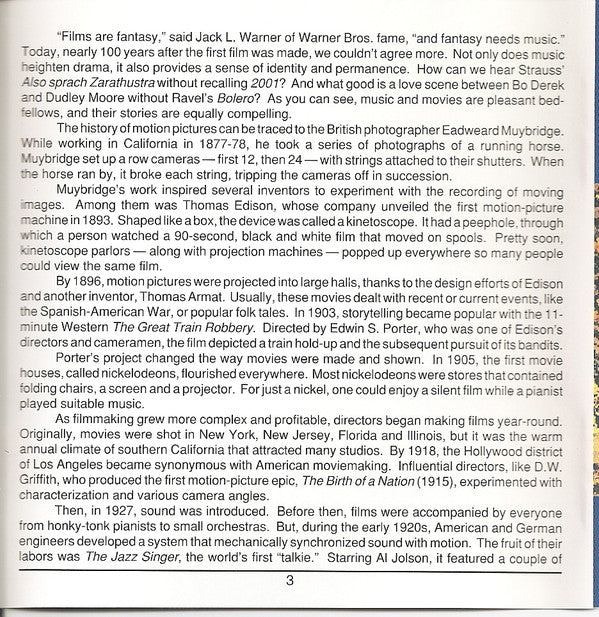 "Films are fantasy," said Jack L. Warner of Warner Bros. fame, "and fantasy needs music." Today, nearly 100 years after the first film was made, we couldn't agree more. Not only does music heighten drama, it also provides a sense of identity and permanence. How can we hear Strauss' Also sprach Zarathustra without recalling 2001? And what good is a love scene between Bo Derek and Dudley Moore without Ravel's Bolero? As you can see, music and movies are pleasant bedfellows, and their stories are equally compelling.

The history of motion pictures can be traced to the British photographer Eadweard Muybridge. While working in California in 1877-78, he took a series of photographs of a running horse. Muybridge set up a row cameras — first 12, then 24 — with strings attached to their shutters. When the horse ran by, it broke each string, tripping the cameras off in succession.

Muybridge's work inspired several inventors to experiment with the recording of moving images. Among them was Thomas Edison, whose company unveiled the first motion-picture machine in 1893. Shaped like a box, the device was called a kinetoscope. It had a peephole, through which a person watched a 90-second, black and white film that moved on spools. Pretty soon, kinetoscope parlors — along with projection machines — popped up everywhere so many people could view the same film.

By 1896, motion pictures were projected into large halls, thanks to the design efforts of Edison and another inventor, Thomas Armat. Usually, these movies dealt with recent or current events, like the Spanish-American War, or popular folk tales. In 1903, storytelling became popular with the 11-minute Western The Great Train Robbery. Directed by Edwin S. Porter, who was one of Edison's directors and cameramen, the film depicted a train hold-up and the subsequent pursuit of its bandits.

Porter's project changed the way movies were made and shown. In 1905, the first movie houses, called nickelodeons, flourished everywhere. Most nickelodeons were stores that contained folding chairs, a screen and a projector. For just a nickel, one could enjoy a silent film while a pianist played suitable music.

As filmmaking grew more complex and profitable, directors began making films year-round. Originally, movies were shot in New York, New Jersey, Florida and Illinois, but it was the warm annual climate of southern California that attracted many studios. By 1918, the Hollywood district of Los Angeles became synonymous with American moviemaking. Influential directors, like D.W. Griffith, who produced the first motion-picture epic, The Birth of a Nation (1915), experimented with characterization and various camera angles.

Then, in 1927, sound was introduced. Before then, films were accompanied by everyone from honky-tonk pianists to small orchestras. But, during the early 1920s, American and German engineers developed a system that mechanically synchronized sound with motion. The fruit of their labors was The Jazz Singer, the world's first "talkie." Starring Al Jolson, it featured a couple of

3